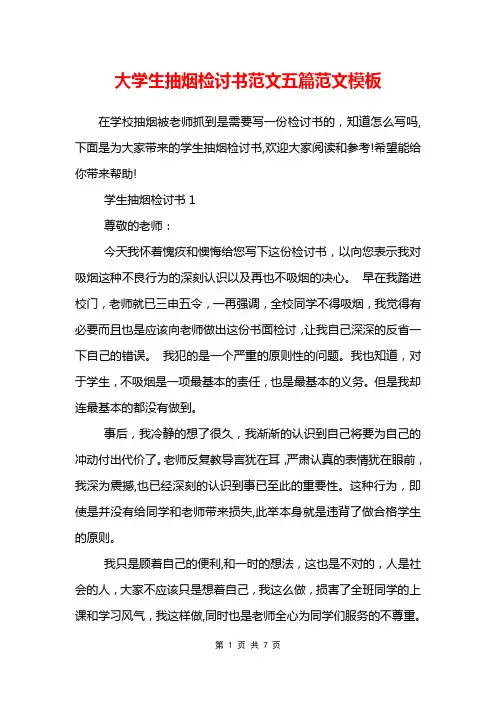 大学生抽烟检讨书范文五篇范文模板

在学校抽烟被老师抓到是需要写一份检讨书的，知道怎么写吗,下面是为大家带来的学生抽烟检讨书,欢迎大家阅读和参考!希望能给你带来帮助!

学生抽烟检讨书 1

尊敬的老师：

今天我怀着愧疚和懊悔给您写下这份检讨书，以向您表示我对吸烟这种不良行为的深刻认识以及再也不吸烟的决心。 早在我踏进校门，老师就已三申五令，一再强调，全校同学不得吸烟，我觉得有必要而且也是应该向老师做出这份书面检讨，让我自己深深的反省一下自己的错误。 我犯的是一个严重的原则性的问题。我也知道，对于学生，不吸烟是一项最基本的责任，也是最基本的义务。但是我却连最基本的都没有做到。

事后，我冷静的想了很久，我渐渐的认识到自己将要为自己的冲动付出代价了。老师反复教导言犹在耳，严肃认真的表情犹在眼前，我深为震撼,也已经深刻的认识到事已至此的重要性。这种行为，即使是并没有给同学和老师带来损失,此举本身就是违背了做合格学生的原则。

我只是顾着自己的便利,和一时的想法，这也是不对的，人是社会的人，大家不应该只是想着自己，我这么做，损害了全班同学的上课和学习风气，我这样做,同时也是老师全心为同学们服务的不尊重。

第 1 页 共 7 页